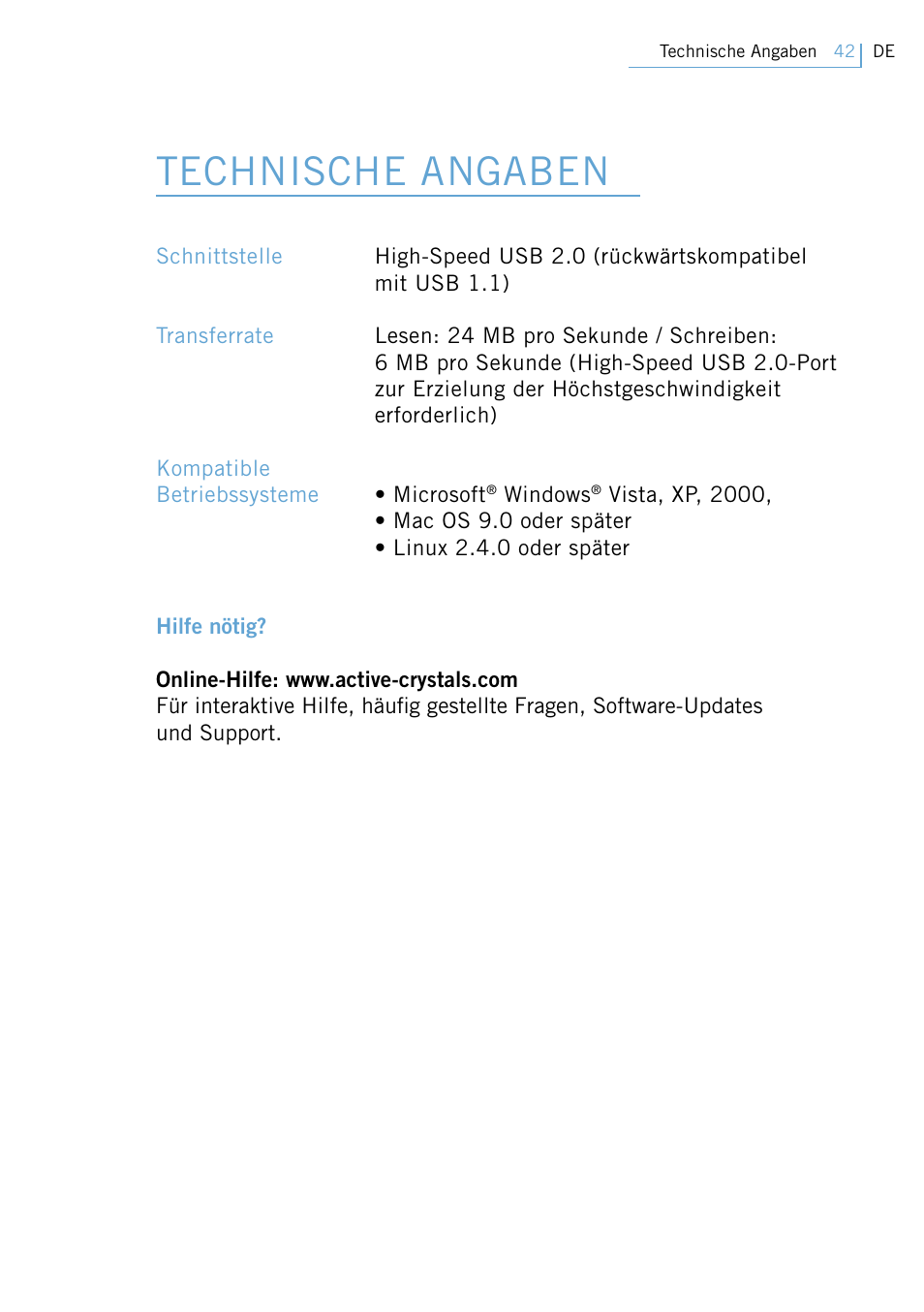 Technische Angaben 42 DE

TECHNISCHE ANGABEN

Schnittstelle
High-Speed USB 2.0 (rückwärtskompatibel mit USB 1.1)

Transferrate
Lesen: 24 MB pro Sekunde / Schreiben: 6 MB pro Sekunde (High-Speed USB 2.0-Port zur Erzielung der Höchstgeschwindigkeit erforderlich)

Kompatible Betriebssysteme
• Microsoft® Windows® Vista, XP, 2000,
• Mac OS 9.0 oder später
• Linux 2.4.0 oder später

Hilfe nötig?

Online-Hilfe: www.active-crystals.com
Für interaktive Hilfe, häufig gestellte Fragen, Software-Updates und Support.